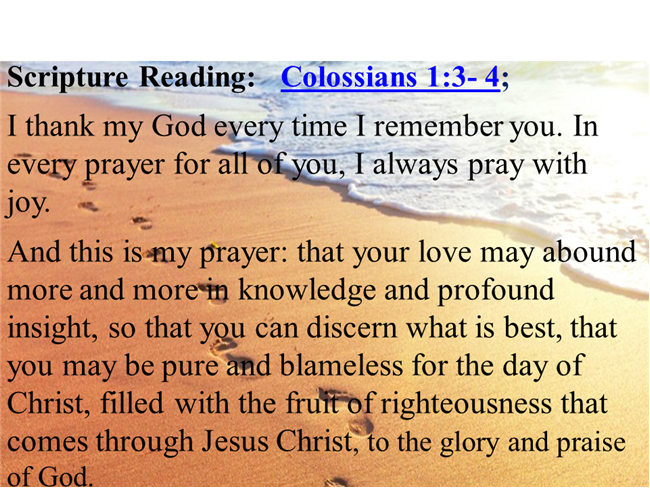 Scripture Reading: Colossians 1:3- 4;

I thank my God every time I remember you. In every prayer for all of you, I always pray with joy.

And this is my prayer: that your love may abound more and more in knowledge and profound insight, so that you can discern what is best, that you may be pure and blameless for the day of Christ, filled with the fruit of righteousness that comes through Jesus Christ, to the glory and praise of God.